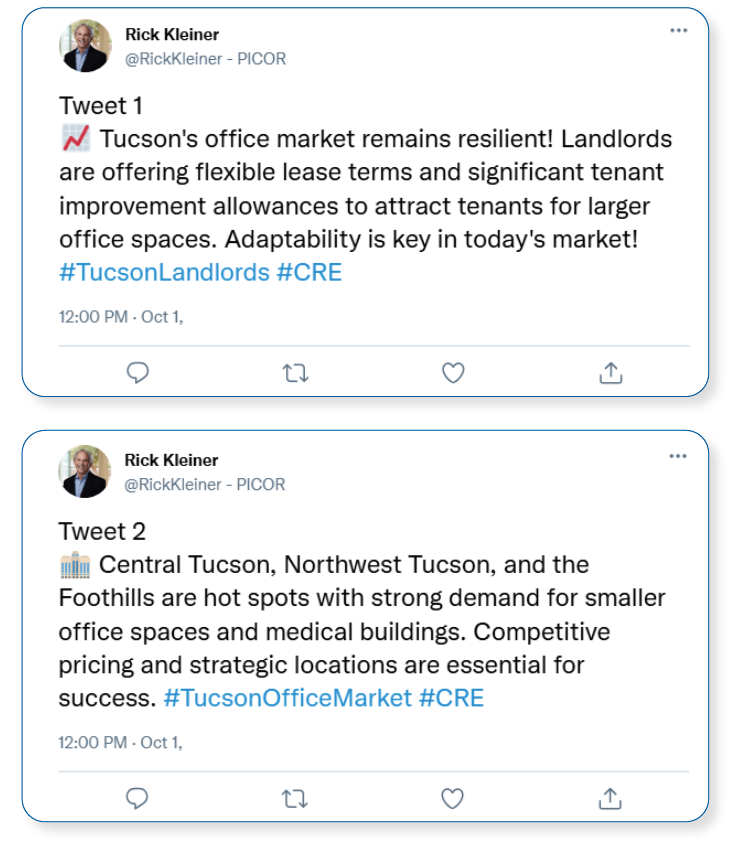 Rick Kleiner
@RickKleiner - PICOR

Tweet 1
📈 Tucson's office market remains resilient! Landlords are offering flexible lease terms and significant tenant improvement allowances to attract tenants for larger office spaces. Adaptability is key in today's market! #TucsonLandlords #CRE

12:00 PM · Oct 1,

Rick Kleiner
@RickKleiner - PICOR

Tweet 2
🏢 Central Tucson, Northwest Tucson, and the Foothills are hot spots with strong demand for smaller office spaces and medical buildings. Competitive pricing and strategic locations are essential for success. #TucsonOfficeMarket #CRE

12:00 PM · Oct 1,